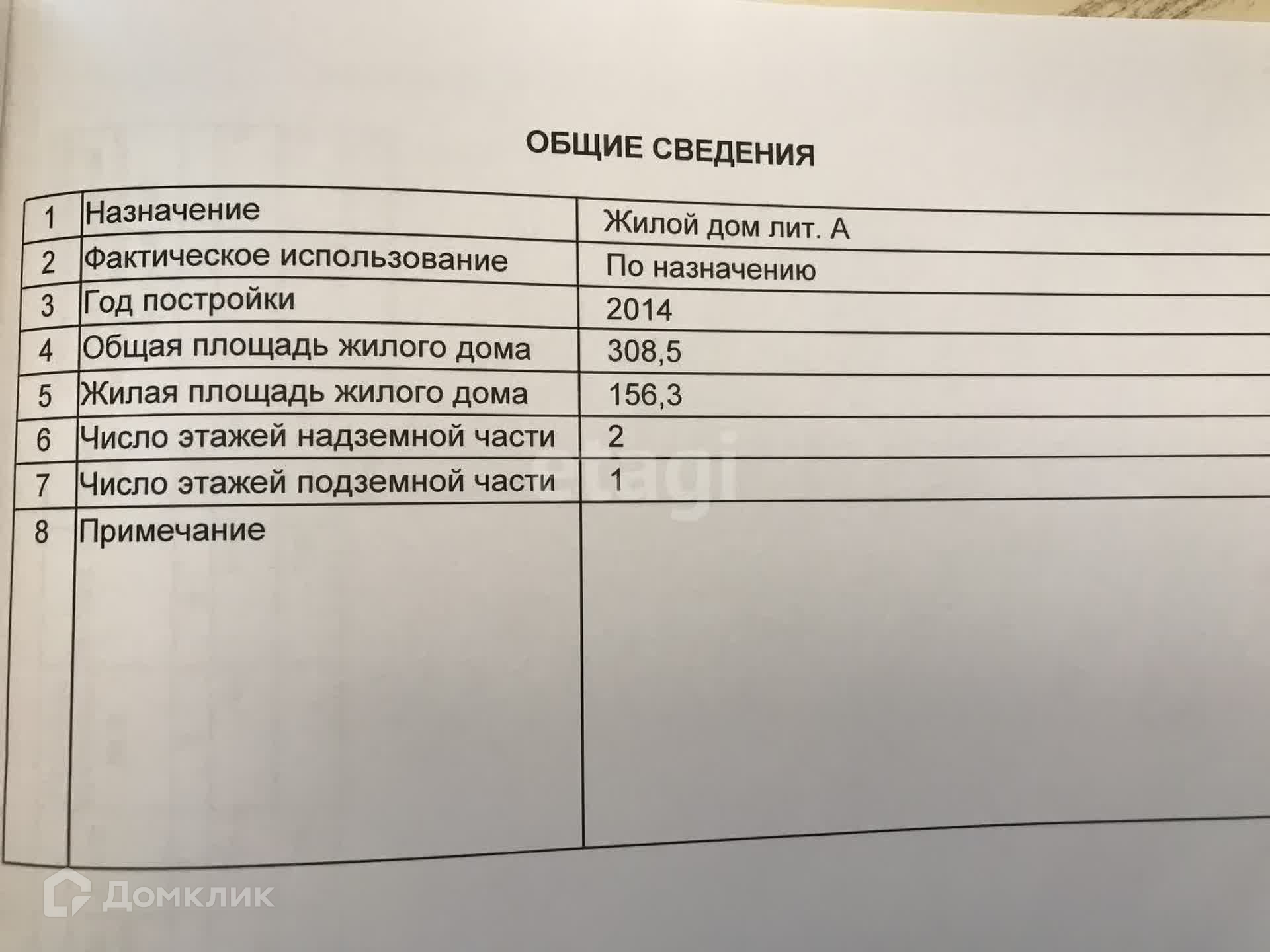 ОБЩИЕ СВЕДЕНИЯ

| 1 | Назначение | Жилой дом лит. А |
|---|---|---|
| 2 | Фактическое использование | По назначению |
| 3 | Год постройки | 2014 |
| 4 | Общая площадь жилого дома | 308,5 |
| 5 | Жилая площадь жилого дома | 156,3 |
| 6 | Число этажей надземной части | 2 |
| 7 | Число этажей подземной части | 1 |
| 8 | Примечание | |

etagi

Домклик